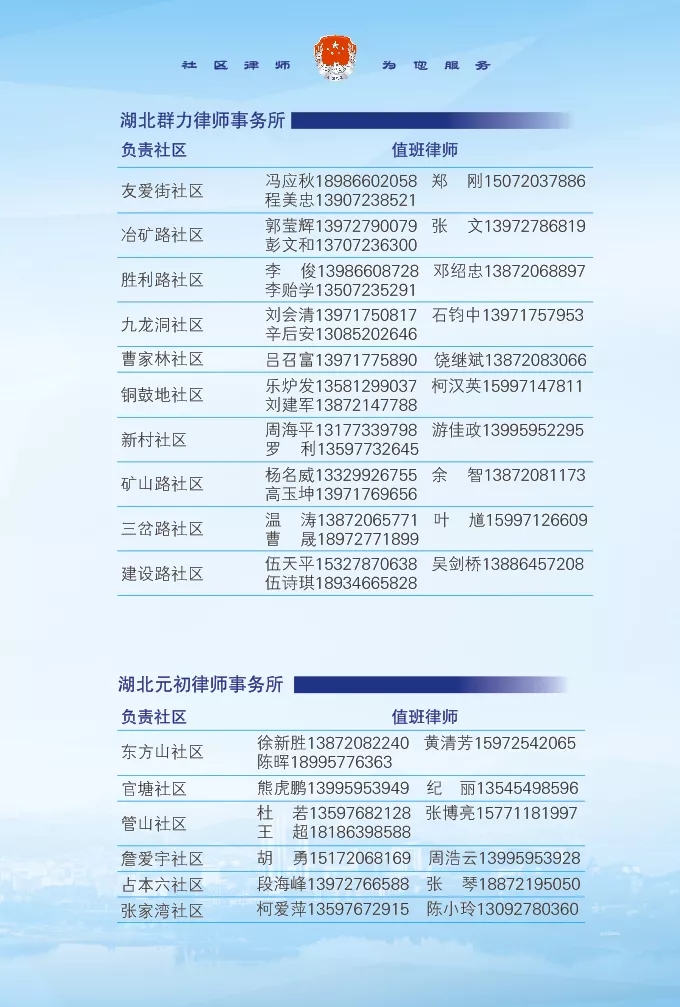 社区律师 为您服务

湖北群力律师事务所

| 负责社区 | 值班律师 |
|---|---|
| 友爱街社区 | 冯应秋18986602058 郑 刚15072037886 程美忠13907238521 |
| 冶矿路社区 | 郭莹辉13972790079 张 文13972786819 彭文和13707236300 |
| 胜利路社区 | 李 俊13986608728 邓绍忠13872068897 李贻学13507235291 |
| 九龙洞社区 | 刘会清13971750817 石钧中13971757953 辛后安13085202646 |
| 曹家林社区 | 吕召富13971775890 饶继斌13872083066 |
| 铜鼓地社区 | 乐炉发13581299037 柯汉英15997147811 刘建军13872147788 |
| 新村社区 | 周海平13177339798 游佳政13995952295 罗 利13597732645 |
| 矿山路社区 | 杨名威13329926755 余 智13872081173 高玉坤13971769656 |
| 三岔路社区 | 温 涛13872065771 叶 馗15997126609 曹 晟18972771899 |
| 建设路社区 | 伍天平15327870638 吴剑桥13886457208 伍诗琪18934665828 |

湖北元初律师事务所

| 负责社区 | 值班律师 |
|---|---|
| 东方山社区 | 徐新胜13872082240 黄清芳15972542065 陈晖18995776363 |
| 官塘社区 | 熊虎鹏13995953949 纪 丽13545498596 |
| 管山社区 | 杜 若13597682128 张博亮15771181997 王 超18186398588 |
| 詹爱宇社区 | 胡 勇15172068169 周浩云13995953928 |
| 占本六社区 | 段海峰13972766588 张 琴18872195050 |
| 张家湾社区 | 柯爱萍13597672915 陈小玲13092780360 |